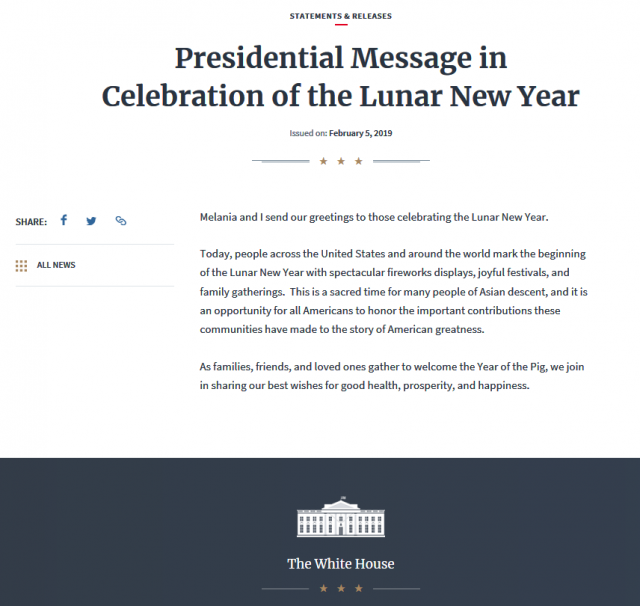 STATEMENTS & RELEASES

Presidential Message in Celebration of the Lunar New Year

Issued on: February 5, 2019

SHARE:

ALL NEWS

Melania and I send our greetings to those celebrating the Lunar New Year.

Today, people across the United States and around the world mark the beginning of the Lunar New Year with spectacular fireworks displays, joyful festivals, and family gatherings. This is a sacred time for many people of Asian descent, and it is an opportunity for all Americans to honor the important contributions these communities have made to the story of American greatness.

As families, friends, and loved ones gather to welcome the Year of the Pig, we join in sharing our best wishes for good health, prosperity, and happiness.

The White House